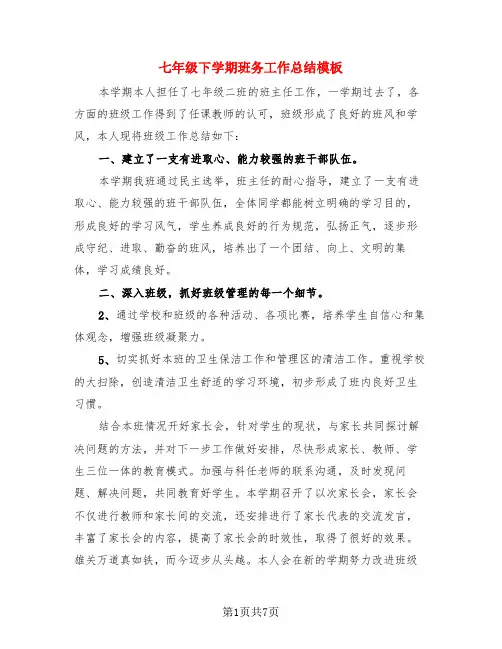 七年级下学期班务工作总结模板

本学期本人担任了七年级二班的班主任工作，一学期过去了，各方面的班级工作得到了任课教师的认可，班级形成了良好的班风和学风，本人现将班级工作总结如下：

一、建立了一支有进取心、能力较强的班干部队伍。

本学期我班通过民主选举，班主任的耐心指导，建立了一支有进取心、能力较强的班干部队伍，全体同学都能树立明确的学习目的，形成良好的学习风气，学生养成良好的行为规范，弘扬正气，逐步形成守纪、进取、勤奋的班风，培养出了一个团结、向上、文明的集体，学习成绩良好。

二、深入班级，抓好班级管理的每一个细节。

2、通过学校和班级的各种活动、各项比赛，培养学生自信心和集体观念，增强班级凝聚力。

5、切实抓好本班的卫生保洁工作和管理区的清洁工作。重视学校的大扫除，创造清洁卫生舒适的学习环境，初步形成了班内良好卫生习惯。

结合本班情况开好家长会，针对学生的现状，与家长共同探讨解决问题的方法，并对下一步工作做好安排，尽快形成家长、教师、学生三位一体的教育模式。加强与科任老师的联系沟通，及时发现问题、解决问题，共同教育好学生。本学期召开了以次家长会，家长会不仅进行教师和家长间的交流，还安排进行了家长代表的交流发言，丰富了家长会的内容，提高了家长会的时效性，取得了很好的效果。雄关万道真如铁，而今迈步从头越。本人会在新的学期努力改进班级

第1页共7页